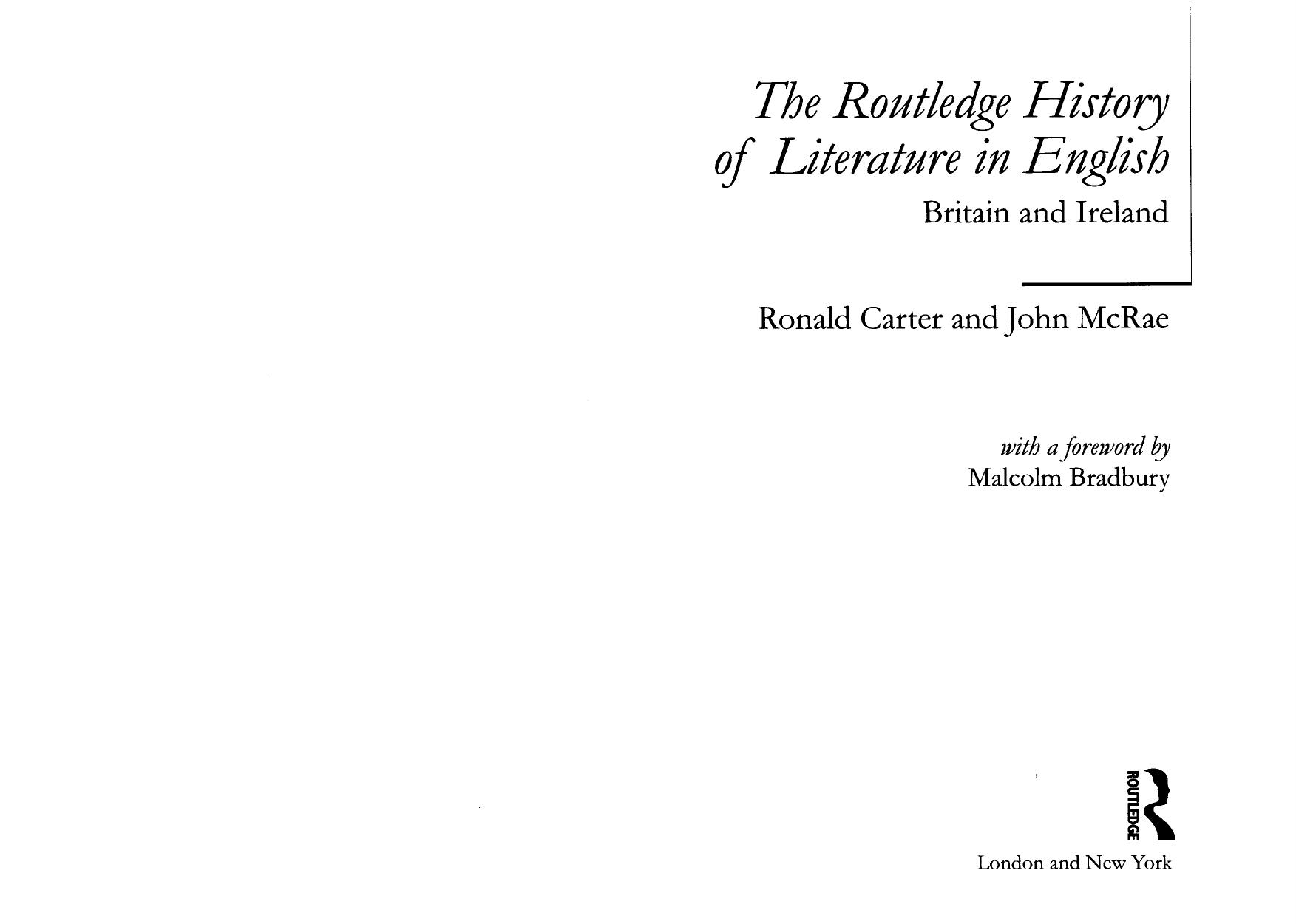 The Routledge History of Literature in English
Britain and Ireland

Ronald Carter and John McRae

with a foreword by
Malcolm Bradbury

ROUTLEDGE

London and New York